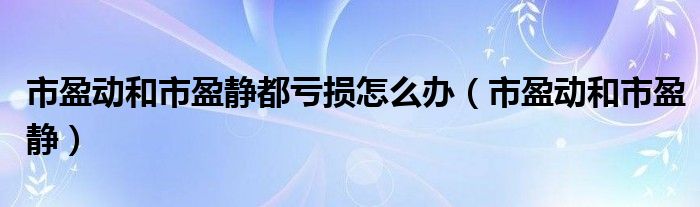 市盈动和市盈静都亏损怎么办（市盈动和市盈静）